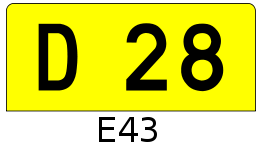 D 28

E43